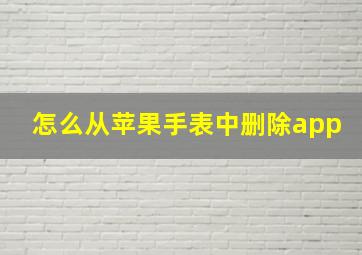 怎么从苹果手表中删除app